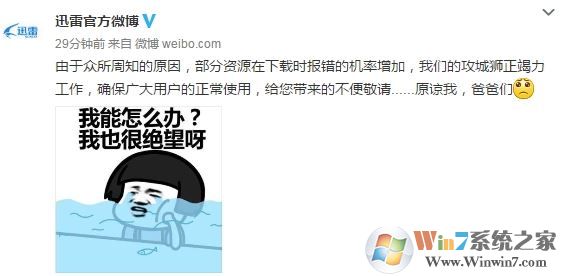 迅雷

迅雷官方微博

29分钟前 来自 微博 weibo.com

由于众所周知的原因，部分资源在下载时报错的机率增加，我们的攻城狮正竭力工作，确保广大用户的正常使用，给您带来的不便敬请......原谅我，爸爸们

我能怎么办？
我也很绝望呀

Win7系统之家
Www.Winwin7.com